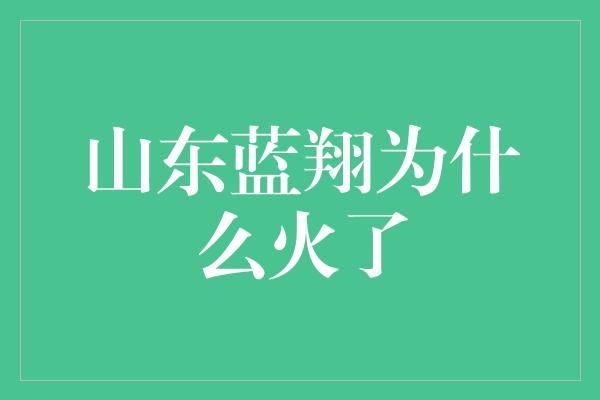 山东蓝翔为什么火了